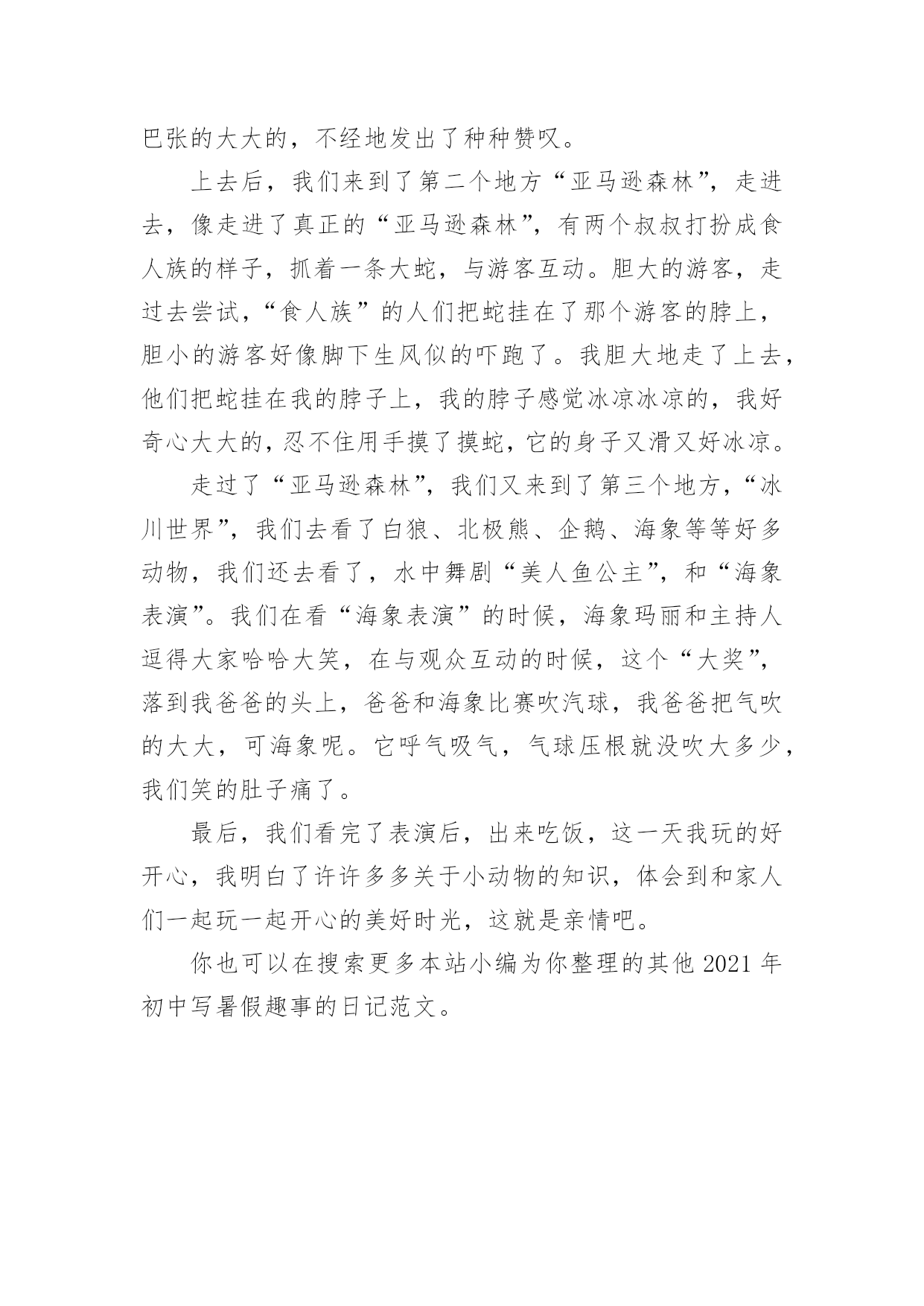 巴张的大大的，不经地发出了种种赞叹。

上去后，我们来到了第二个地方“亚马逊森林”，走进去，像走进了真正的“亚马逊森林”，有两个叔叔打扮成食人族的样子，抓着一条大蛇，与游客互动。胆大的游客，走过去尝试，“食人族”的人们把蛇挂在了那个游客的脖上，胆小的游客好像脚下生风似的吓跑了。我胆大地走了上去，他们把蛇挂在我的脖子上，我的脖子感觉冰凉冰凉的，我好奇心大大的，忍不住用手摸了摸蛇，它的身子又滑又好冰凉。

走过了“亚马逊森林”，我们又来到了第三个地方，“冰川世界”，我们去看了白狼、北极熊、企鹅、海象等等好多动物，我们还去看了，水中舞剧“美人鱼公主”，和“海象表演”。我们在看“海象表演”的时候，海象玛丽和主持人逗得大家哈哈大笑，在与观众互动的时候，这个“大奖”，落到我爸爸的头上，爸爸和海象比赛吹汽球，我爸爸把气吹的大大，可海象呢。它呼气吸气，气球压根就没吹大多少，我们笑的肚子痛了。

最后，我们看完了表演后，出来吃饭，这一天我玩的好开心，我明白了许许多多关于小动物的知识，体会到和家人们一起玩一起开心的美好时光，这就是亲情吧。

你也可以在搜索更多本站小编为你整理的其他 2021 年初中写暑假趣事的日记范文。